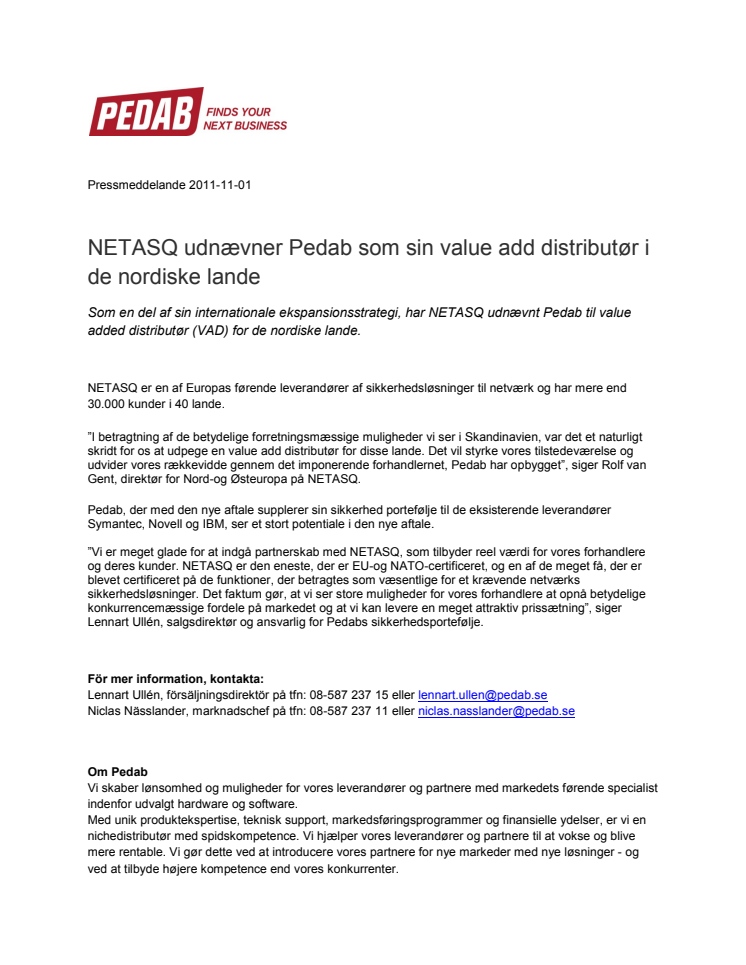 PEDAB FINDS YOUR NEXT BUSINESS

Pressmeddelande 2011-11-01

NETASQ udnævner Pedab som sin value add distributør i de nordiske lande

Som en del af sin internationale ekspansionsstrategi, har NETASQ udnævnt Pedab til value added distributør (VAD) for de nordiske lande.

NETASQ er en af Europas førende leverandører af sikkerhedsløsninger til netværk og har mere end 30.000 kunder i 40 lande.

"I betragtning af de betydelige forretningsmæssige muligheder vi ser i Skandinavien, var det et naturligt skridt for os at udpege en value add distributør for disse lande. Det vil styrke vores tilstedeværelse og udvider vores rækkevidde gennem det imponerende forhandlernet, Pedab har opbygget", siger Rolf van Gent, direktør for Nord-og Østeuropa på NETASQ.

Pedab, der med den nye aftale supplerer sin sikkerhed portefølje til de eksisterende leverandører Symantec, Novell og IBM, ser et stort potentiale i den nye aftale.

"Vi er meget glade for at indgå partnerskab med NETASQ, som tilbyder reel værdi for vores forhandlere og deres kunder. NETASQ er den eneste, der er EU-og NATO-certificeret, og en af de meget få, der er blevet certificeret på de funktioner, der betragtes som væsentlige for et krævende netværks sikkerhedsløsninger. Det faktum gør, at vi ser store muligheder for vores forhandlere at opnå betydelige konkurrencemæssige fordele på markedet og at vi kan levere en meget attraktiv prissætning", siger Lennart Ullén, salgsdirektør og ansvarlig for Pedabs sikkerhedsportefølje.

För mer information, kontakta:
Lennart Ullén, försäljningsdirektör på tfn: 08-587 237 15 eller lennart.ullen@pedab.se
Niclas Nässlander, marknadschef på tfn: 08-587 237 11 eller niclas.nasslander@pedab.se

Om Pedab
Vi skaber lønsomhed og muligheder for vores leverandører og partnere med markedets førende specialist indenfor udvalgt hardware og software.
Med unik produktekspertise, teknisk support, markedsføringsprogrammer og finansielle ydelser, er vi en nichedistributør med spidskompetence. Vi hjælper vores leverandører og partnere til at vokse og blive mere rentable. Vi gør dette ved at introducere vores partnere for nye markeder med nye løsninger - og ved at tilbyde højere kompetence end vores konkurrenter.